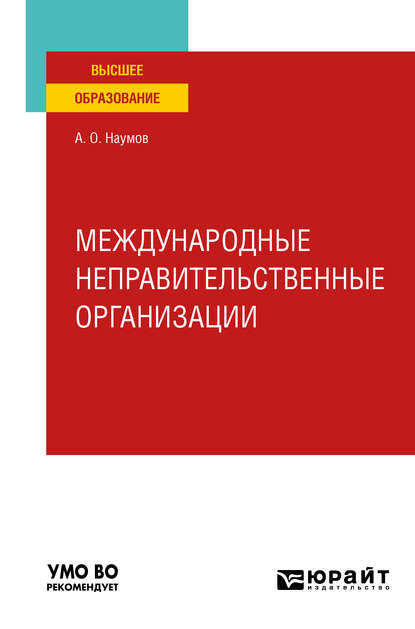 ВЫСШЕЕ
ОБРАЗОВАНИЕ

А. О. Наумов

МЕЖДУНАРОДНЫЕ НЕПРАВИТЕЛЬСТВЕННЫЕ ОРГАНИЗАЦИИ

УМО ВО
РЕКОМЕНДУЕТ

ЮРАЙТ
издательство